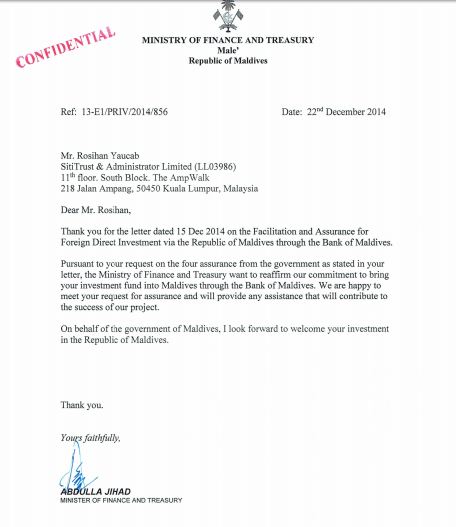 CONFIDENTIAL

MINISTRY OF FINANCE AND TREASURY
Male'
Republic of Maldives

Ref: 13-E1/PRIV/2014/856

Date: 22$^{nd}$ December 2014

Mr. Rosihan Yaucab
SitiTrust & Administrator Limited (LL03986)
11$^{th}$ floor. South Block. The AmpWalk
218 Jalan Ampang, 50450 Kuala Lumpur, Malaysia

Dear Mr. Rosihan,

Thank you for the letter dated 15 Dec 2014 on the Facilitation and Assurance for Foreign Direct Investment via the Republic of Maldives through the Bank of Maldives.

Pursuant to your request on the four assurance from the government as stated in your letter, the Ministry of Finance and Treasury want to reaffirm our commitment to bring your investment fund into Maldives through the Bank of Maldives. We are happy to meet your request for assurance and will provide any assistance that will contribute to the success of our project.

On behalf of the government of Maldives, I look forward to welcome your investment in the Republic of Maldives.

Thank you.

Yours faithfully,

ABDULLA JIHAD
MINISTER OF FINANCE AND TREASURY